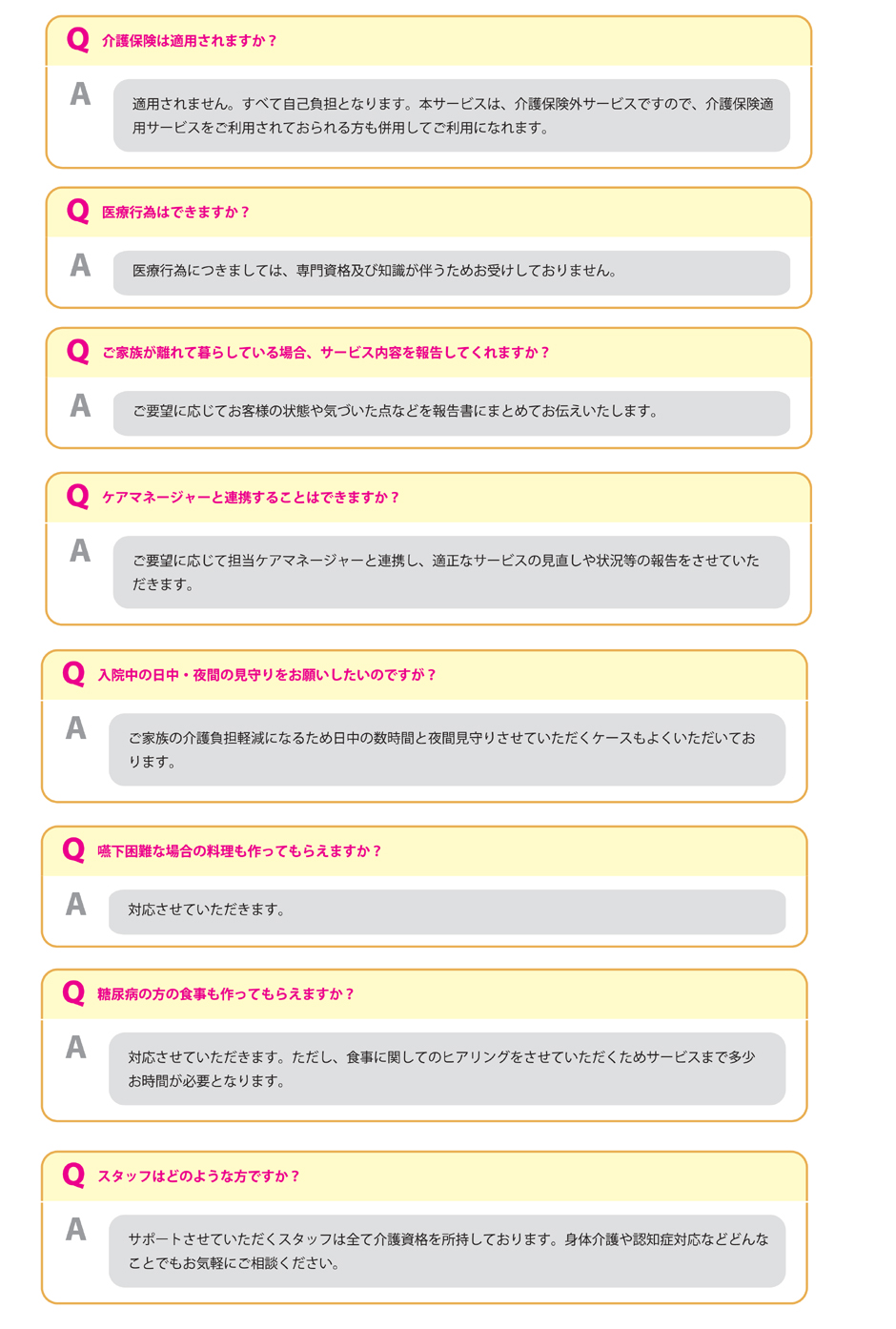 Q 介護保険は適用されますか？

A 適用されません。すべて自己負担となります。本サービスは、介護保険外サービスですので、介護保険適用サービスをご利用されておられる方も併用してご利用になれます。

Q 医療行為はできますか？

A 医療行為につきましては、専門資格及び知識が伴うためお受けしておりません。

Q ご家族が離れて暮らしている場合、サービス内容を報告してくれますか？

A ご要望に応じてお客様の状態や気づいた点などを報告書にまとめてお伝えいたします。

Q ケアマネージャーと連携することはできますか？

A ご要望に応じて担当ケアマネージャーと連携し、適正なサービスの見直しや状況等の報告をさせていただきます。

Q 入院中の日中・夜間の見守りをお願いしたいのですが？

A ご家族の介護負担軽減になるため日中の数時間と夜間見守りさせていただくケースもよくいただいております。

Q 嚥下困難な場合の料理も作ってもらえますか？

A 対応させていただきます。

Q 糖尿病の方の食事も作ってもらえますか？

A 対応させていただきます。ただし、食事に関してのヒアリングをさせていただくためサービスまで多少お時間が必要となります。

Q スタッフはどのような方ですか？

A サポートさせていただくスタッフは全て介護資格を所持しております。身体介護や認知症対応などどんなことでもお気軽にご相談ください。